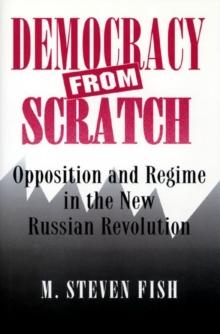 DEMOCRACY FROM SCRATCH

Opposition and Regime in the New Russian Revolution

M. STEVEN FISH